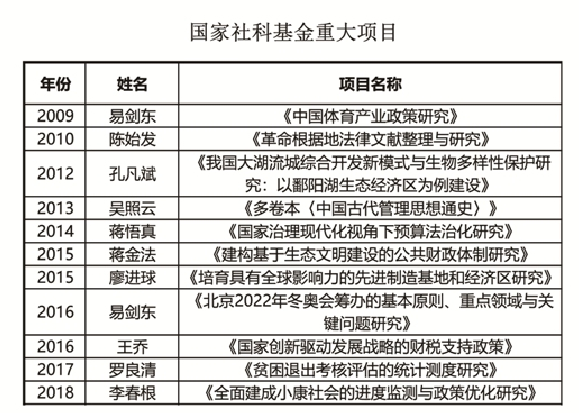 国家社科基金重大项目

| 年份 | 姓名 | 项目名称 |
|---|---|---|
| 2009 | 易剑东 | 《中国体育产业政策研究》 |
| 2010 | 陈始发 | 《革命根据地法律文献整理与研究》 |
| 2012 | 孔凡斌 | 《我国大湖流域综合开发新模式与生物多样性保护研究：以鄱阳湖生态经济区为例建设》 |
| 2013 | 吴照云 | 《多卷本〈中国古代管理思想通史〉》 |
| 2014 | 蒋悟真 | 《国家治理现代化视角下预算法治化研究》 |
| 2015 | 蒋金法 | 《建构基于生态文明建设的公共财政体制研究》 |
| 2015 | 廖进球 | 《培育具有全球影响力的先进制造基地和经济区研究》 |
| 2016 | 易剑东 | 《北京2022年冬奥会筹办的基本原则、重点领域与关键问题研究》 |
| 2016 | 王乔 | 《国家创新驱动发展战略的财税支持政策》 |
| 2017 | 罗良清 | 《贫困退出考核评估的统计测度研究》 |
| 2018 | 李春根 | 《全面建成小康社会的进度监测与政策优化研究》 |